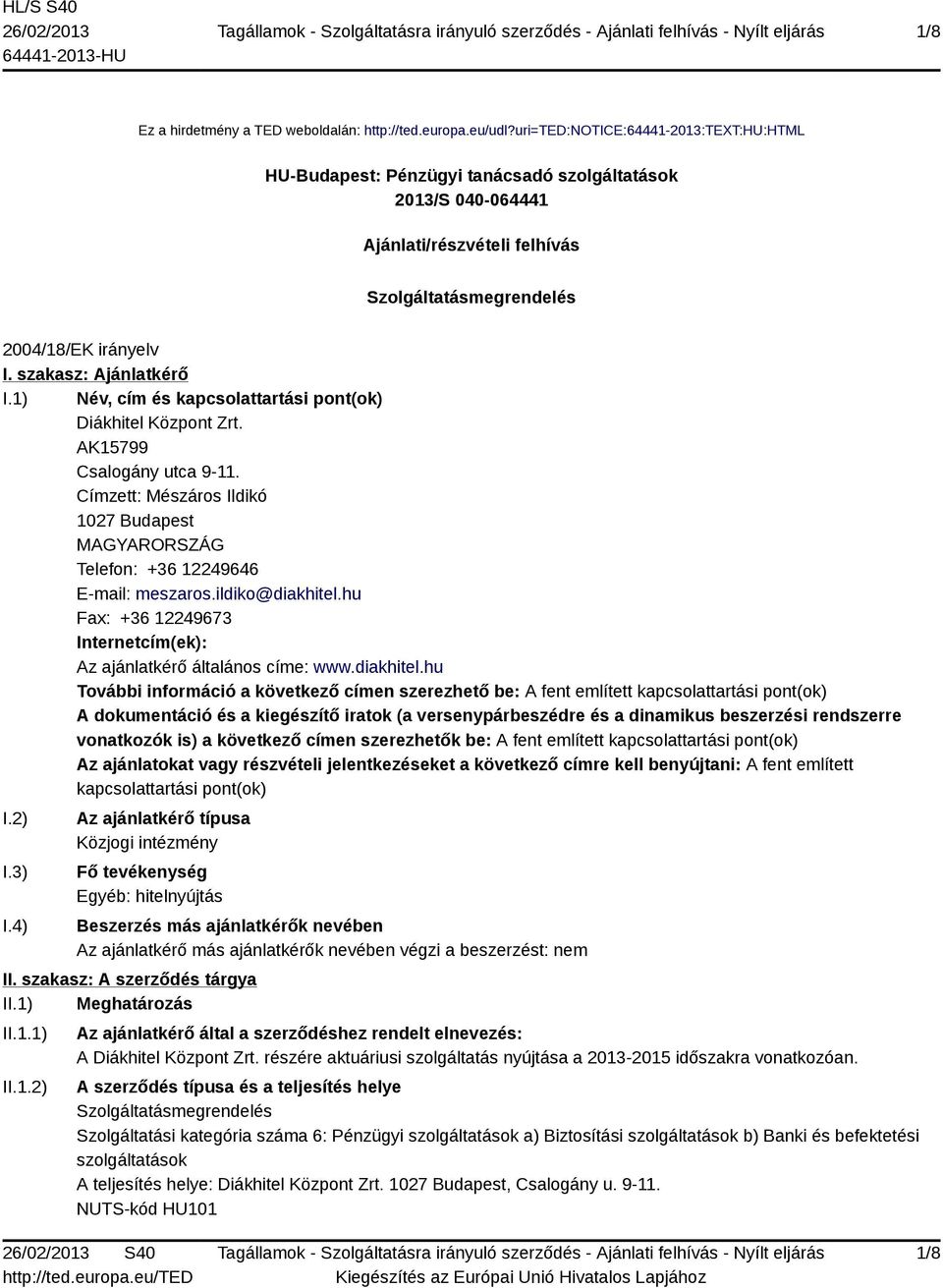 HL/S S40
26/02/2013
64441-2013-HU

Tagállamok - Szolgáltatásra irányuló szerződés - Ajánlati felhívás - Nyílt eljárás

1/8

Ez a hirdetmény a TED weboldalán: http://ted.europa.eu/udl?uri=TED:NOTICE:64441-2013:TEXT:HU:HTML

HU-Budapest: Pénzügyi tanácsadó szolgáltatások
2013/S 040-064441

Ajánlati/részvételi felhívás

Szolgáltatásmegrendelés

2004/18/EK irányelv

I. szakasz: Ajánlatkérő

I.1) Név, cím és kapcsolattartási pont(ok)
Diákhitel Központ Zrt.
AK15799
Csalogány utca 9-11.
Címzett: Mészáros Ildikó
1027 Budapest
MAGYARORSZÁG
Telefon: +36 12249646
E-mail: meszaros.ildiko@diakhitel.hu
Fax: +36 12249673
Internetcím(ek):
Az ajánlatkérő általános címe: www.diakhitel.hu
További információ a következő címen szerezhető be: A fent említett kapcsolattartási pont(ok)
A dokumentáció és a kiegészítő iratok (a versenypárbeszédre és a dinamikus beszerzési rendszerre vonatkozók is) a következő címen szerezhetők be: A fent említett kapcsolattartási pont(ok)
Az ajánlatokat vagy részvételi jelentkezéseket a következő címre kell benyújtani: A fent említett kapcsolattartási pont(ok)

I.2) Az ajánlatkérő típusa
Közjogi intézmény

I.3) Fő tevékenység
Egyéb: hitelnyújtás

I.4) Beszerzés más ajánlatkérők nevében
Az ajánlatkérő más ajánlatkérők nevében végzi a beszerzést: nem

II. szakasz: A szerződés tárgya

II.1) Meghatározás

II.1.1) Az ajánlatkérő által a szerződéshez rendelt elnevezés:
A Diákhitel Központ Zrt. részére aktuáriusi szolgáltatás nyújtása a 2013-2015 időszakra vonatkozóan.

II.1.2) A szerződés típusa és a teljesítés helye
Szolgáltatásmegrendelés
Szolgáltatási kategória száma 6: Pénzügyi szolgáltatások a) Biztosítási szolgáltatások b) Banki és befektetési szolgáltatások
A teljesítés helye: Diákhitel Központ Zrt. 1027 Budapest, Csalogány u. 9-11.
NUTS-kód HU101

26/02/2013 S40
http://ted.europa.eu/TED

Tagállamok - Szolgáltatásra irányuló szerződés - Ajánlati felhívás - Nyílt eljárás
Kiegészítés az Európai Unió Hivatalos Lapjához

1/8